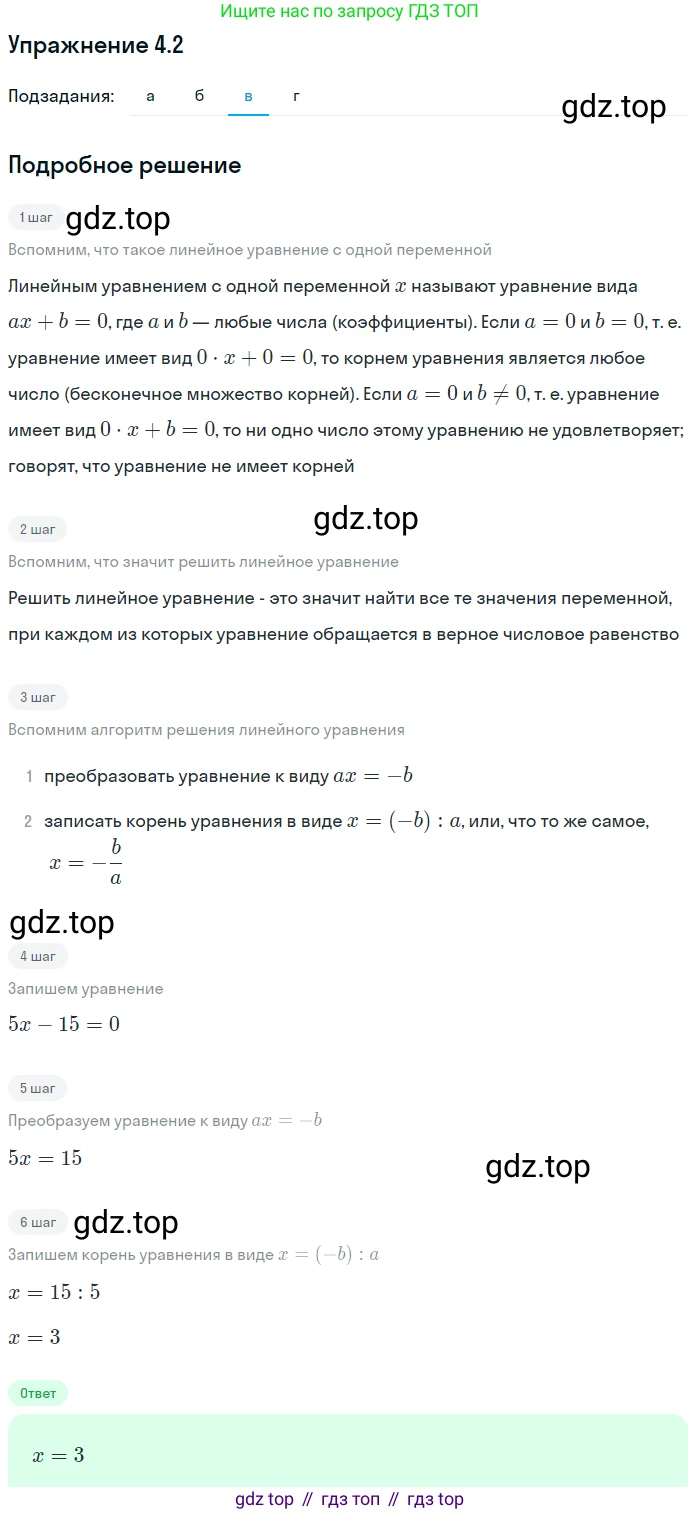 Ищите нас по запросу ГДЗ ТОП

Упражнение 4.2

Подзадания: а б в г

gdz.top

Подробное решение

1 шаг gdz.top

Вспомним, что такое линейное уравнение с одной переменной

Линейным уравнением с одной переменной $x$ называют уравнение вида $ax + b = 0$, где $a$ и $b$ — любые числа (коэффициенты). Если $a = 0$ и $b = 0$, т. е. уравнение имеет вид $0 \cdot x + 0 = 0$, то корнем уравнения является любое число (бесконечное множество корней). Если $a = 0$ и $b \neq 0$, т. е. уравнение имеет вид $0 \cdot x + b = 0$, то ни одно число этому уравнению не удовлетворяет; говорят, что уравнение не имеет корней

2 шаг gdz.top

Вспомним, что значит решить линейное уравнение

Решить линейное уравнение - это значит найти все те значения переменной, при каждом из которых уравнение обращается в верное числовое равенство

3 шаг

Вспомним алгоритм решения линейного уравнения

1 преобразовать уравнение к виду $ax = -b$

2 записать корень уравнения в виде $x = (-b) : a$, или, что то же самое, $x = -\frac{b}{a}$

gdz.top

4 шаг

Запишем уравнение

$5x - 15 = 0$

5 шаг

Преобразуем уравнение к виду $ax = -b$

$5x = 15$

gdz.top

6 шаг gdz.top

Запишем корень уравнения в виде $x = (-b) : a$

$x = 15 : 5$

$x = 3$

Ответ

$x = 3$

gdz top // гдз топ // гдз top